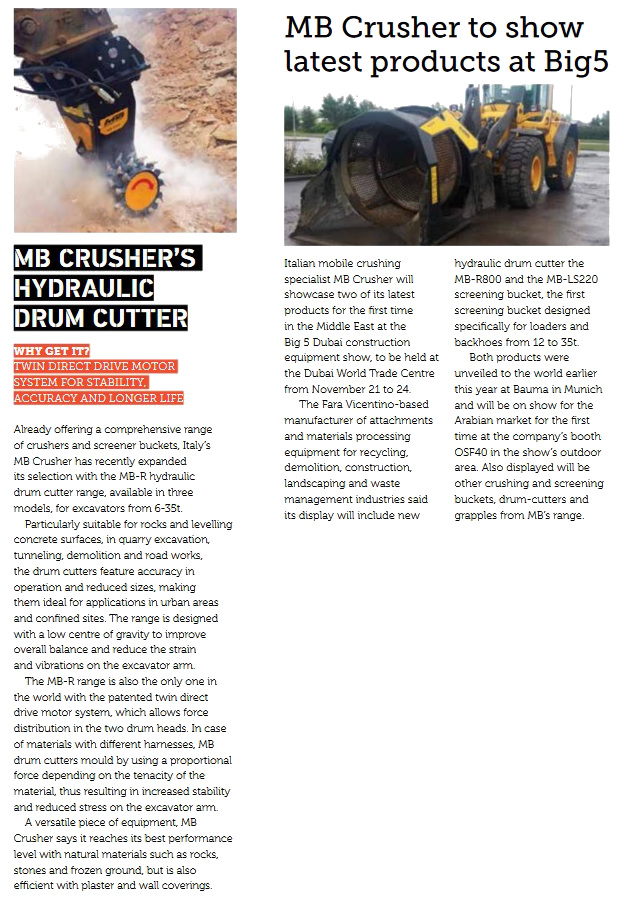 MB CRUSHER'S HYDRAULIC DRUM CUTTER

WHY GET IT?
TWIN DIRECT DRIVE MOTOR SYSTEM FOR STABILITY, ACCURACY AND LONGER LIFE

Already offering a comprehensive range of crushers and screener buckets, Italy's MB Crusher has recently expanded its selection with the MB-R hydraulic drum cutter range, available in three models, for excavators from 6-35t.

Particularly suitable for rocks and levelling concrete surfaces, in quarry excavation, tunneling, demolition and road works, the drum cutters feature accuracy in operation and reduced sizes, making them ideal for applications in urban areas and confined sites. The range is designed with a low centre of gravity to improve overall balance and reduce the strain and vibrations on the excavator arm.

The MB-R range is also the only one in the world with the patented twin direct drive motor system, which allows force distribution in the two drum heads. In case of materials with different harnesses, MB drum cutters mould by using a proportional force depending on the tenacity of the material, thus resulting in increased stability and reduced stress on the excavator arm.

A versatile piece of equipment, MB Crusher says it reaches its best performance level with natural materials such as rocks, stones and frozen ground, but is also efficient with plaster and wall coverings.

MB Crusher to show latest products at Big5

Italian mobile crushing specialist MB Crusher will showcase two of its latest products for the first time in the Middle East at the Big 5 Dubai construction equipment show, to be held at the Dubai World Trade Centre from November 21 to 24.

The Fara Vicentino-based manufacturer of attachments and materials processing equipment for recycling, demolition, construction, landscaping and waste management industries said its display will include new hydraulic drum cutter the MB-R800 and the MB-LS220 screening bucket, the first screening bucket designed specifically for loaders and backhoes from 12 to 35t.

Both products were unveiled to the world earlier this year at Bauma in Munich and will be on show for the Arabian market for the first time at the company's booth OSF40 in the show's outdoor area. Also displayed will be other crushing and screening buckets, drum-cutters and grapples from MB's range.